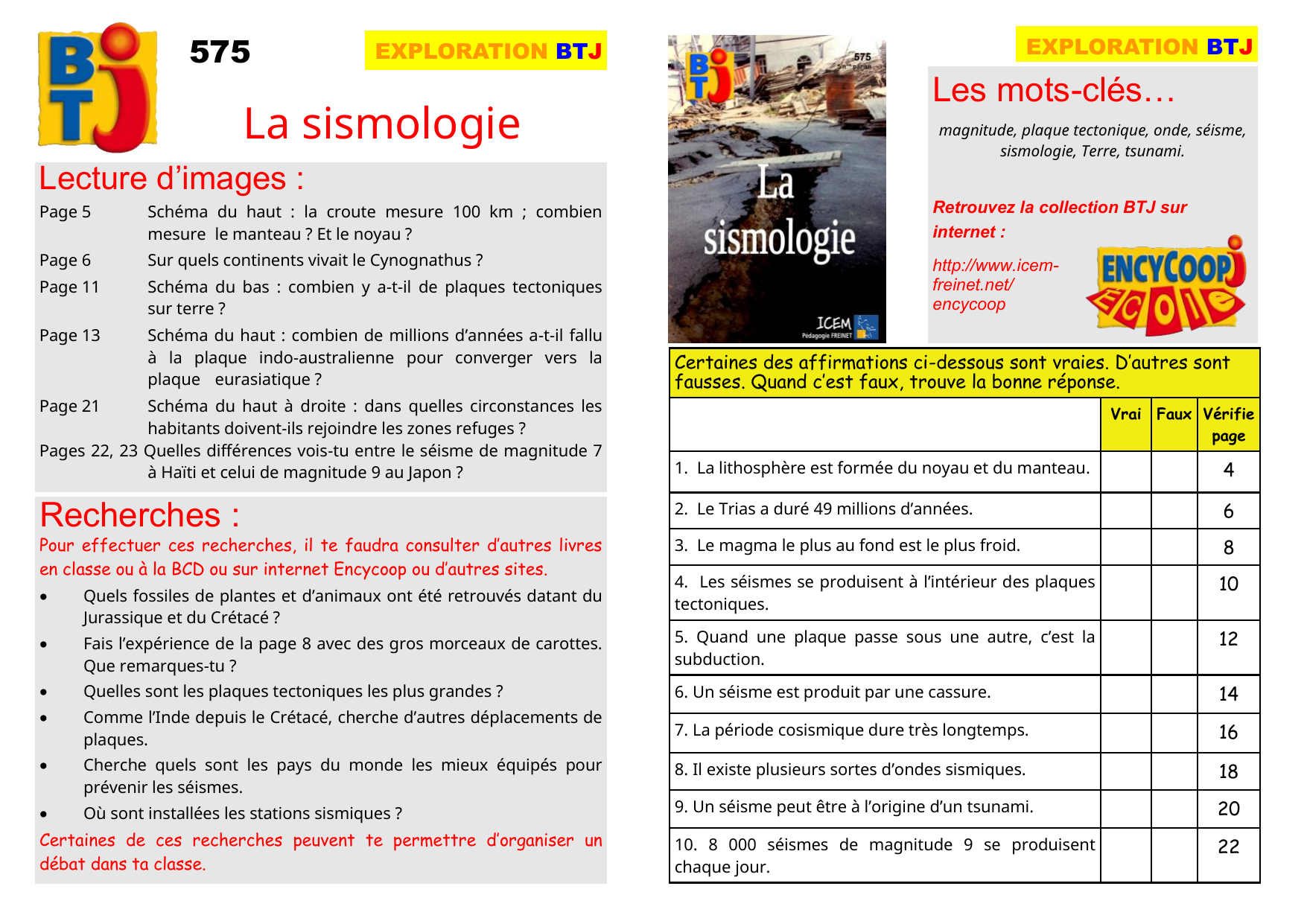 BTJ

575

EXPLORATION BTJ

La sismologie

Lecture d'images :

Page 5 Schéma du haut : la croute mesure 100 km ; combien mesure le manteau ? Et le noyau ?

Page 6 Sur quels continents vivait le Cynognathus ?

Page 11 Schéma du bas : combien y a-t-il de plaques tectoniques sur terre ?

Page 13 Schéma du haut : combien de millions d'années a-t-il fallu à la plaque indo-australienne pour converger vers la plaque eurasiatique ?

Page 21 Schéma du haut à droite : dans quelles circonstances les habitants doivent-ils rejoindre les zones refuges ?

Pages 22, 23 Quelles différences vois-tu entre le séisme de magnitude 7 à Haïti et celui de magnitude 9 au Japon ?

Recherches :

Pour effectuer ces recherches, il te faudra consulter d'autres livres en classe ou à la BCD ou sur internet Encycoop ou d'autres sites.

• Quels fossiles de plantes et d'animaux ont été retrouvés datant du Jurassique et du Crétacé ?
• Fais l'expérience de la page 8 avec des gros morceaux de carottes. Que remarques-tu ?
• Quelles sont les plaques tectoniques les plus grandes ?
• Comme l'Inde depuis le Crétacé, cherche d'autres déplacements de plaques.
• Cherche quels sont les pays du monde les mieux équipés pour prévenir les séismes.
• Où sont installées les stations sismiques ?

Certaines de ces recherches peuvent te permettre d'organiser un débat dans ta classe.

BTJ 575 La sismologie ICEM Pédagogie FREINET

EXPLORATION BTJ

Les mots-clés…

magnitude, plaque tectonique, onde, séisme, sismologie, Terre, tsunami.

Retrouvez la collection BTJ sur internet :

http://www.icem-freinet.net/encycoop

ENCYCOOP école

Certaines des affirmations ci-dessous sont vraies. D'autres sont fausses. Quand c'est faux, trouve la bonne réponse.

| | Vrai | Faux | Vérifie page |
|---|---|---|---|
| 1. La lithosphère est formée du noyau et du manteau. | | | 4 |
| 2. Le Trias a duré 49 millions d'années. | | | 6 |
| 3. Le magma le plus au fond est le plus froid. | | | 8 |
| 4. Les séismes se produisent à l'intérieur des plaques tectoniques. | | | 10 |
| 5. Quand une plaque passe sous une autre, c'est la subduction. | | | 12 |
| 6. Un séisme est produit par une cassure. | | | 14 |
| 7. La période cosismique dure très longtemps. | | | 16 |
| 8. Il existe plusieurs sortes d'ondes sismiques. | | | 18 |
| 9. Un séisme peut être à l'origine d'un tsunami. | | | 20 |
| 10. 8 000 séismes de magnitude 9 se produisent chaque jour. | | | 22 |